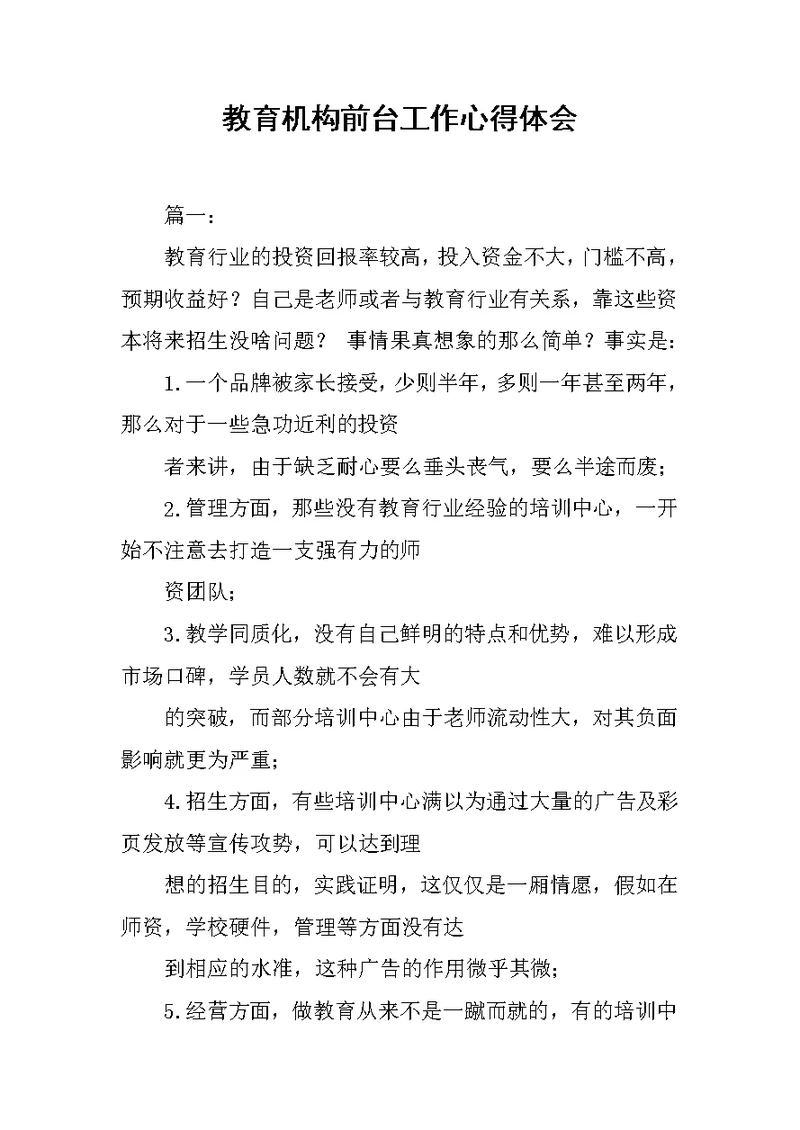 教育机构前台工作心得体会

篇一：

教育行业的投资回报率较高，投入资金不大，门槛不高，预期收益好？自己是老师或者与教育行业有关系，靠这些资本将来招生没啥问题？ 事情果真想象的那么简单？事实是：

1.一个品牌被家长接受，少则半年，多则一年甚至两年，那么对于一些急功近利的投资

者来讲，由于缺乏耐心要么垂头丧气，要么半途而废；

2.管理方面，那些没有教育行业经验的培训中心，一开始不注意去打造一支强有力的师

资团队；

3.教学同质化，没有自己鲜明的特点和优势，难以形成市场口碑，学员人数就不会有大

的突破，而部分培训中心由于老师流动性大，对其负面影响就更为严重；

4.招生方面，有些培训中心满以为通过大量的广告及彩页发放等宣传攻势，可以达到理

想的招生目的，实践证明，这仅仅是一厢情愿，假如在师资，学校硬件，管理等方面没有达

到相应的水准，这种广告的作用微乎其微；

5.经营方面，做教育从来不是一蹴而就的，有的培训中